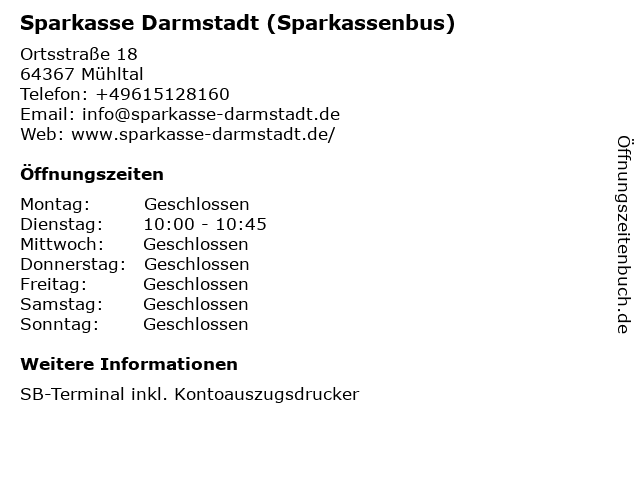 Sparkasse Darmstadt (Sparkassenbus)

Ortsstraße 18
64367 Mühltal
Telefon: +49615128160
Email: info@sparkasse-darmstadt.de
Web: www.sparkasse-darmstadt.de/

Öffnungszeiten

Montag: Geschlossen
Dienstag: 10:00 - 10:45
Mittwoch: Geschlossen
Donnerstag: Geschlossen
Freitag: Geschlossen
Samstag: Geschlossen
Sonntag: Geschlossen

Weitere Informationen

SB-Terminal inkl. Kontoauszugsdrucker

Öffnungszeitenbuch.de